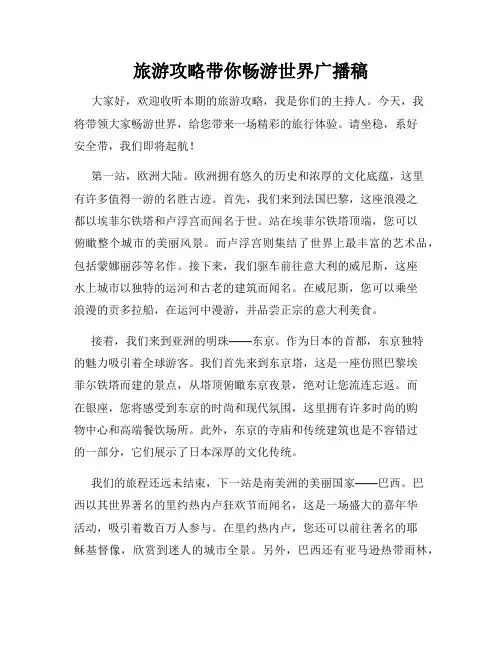 旅游攻略带你畅游世界广播稿

大家好，欢迎收听本期的旅游攻略，我是你们的主持人。今天，我将带领大家畅游世界，给您带来一场精彩的旅行体验。请坐稳，系好安全带，我们即将起航！

第一站，欧洲大陆。欧洲拥有悠久的历史和浓厚的文化底蕴，这里有许多值得一游的名胜古迹。首先，我们来到法国巴黎，这座浪漫之都以埃菲尔铁塔和卢浮宫而闻名于世。站在埃菲尔铁塔顶端，您可以俯瞰整个城市的美丽风景。而卢浮宫则集结了世界上最丰富的艺术品，包括蒙娜丽莎等名作。接下来，我们驱车前往意大利的威尼斯，这座水上城市以独特的运河和古老的建筑而闻名。在威尼斯，您可以乘坐浪漫的贡多拉船，在运河中漫游，并品尝正宗的意大利美食。

接着，我们来到亚洲的明珠——东京。作为日本的首都，东京独特的魅力吸引着全球游客。我们首先来到东京塔，这是一座仿照巴黎埃菲尔铁塔而建的景点，从塔顶俯瞰东京夜景，绝对让您流连忘返。而在银座，您将感受到东京的时尚和现代氛围，这里拥有许多时尚的购物中心和高端餐饮场所。此外，东京的寺庙和传统建筑也是不容错过的一部分，它们展示了日本深厚的文化传统。

我们的旅程还远未结束，下一站是南美洲的美丽国家——巴西。巴西以其世界著名的里约热内卢狂欢节而闻名，这是一场盛大的嘉年华活动，吸引着数百万人参与。在里约热内卢，您还可以前往著名的耶稣基督像，欣赏到迷人的城市全景。另外，巴西还有亚马逊热带雨林，